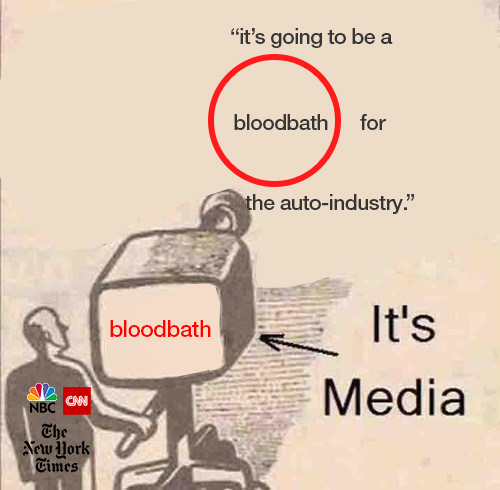 “it’s going to be a

bloodbath for

the auto-industry.”

bloodbath

It's Media

NBC CNN

The New York Times